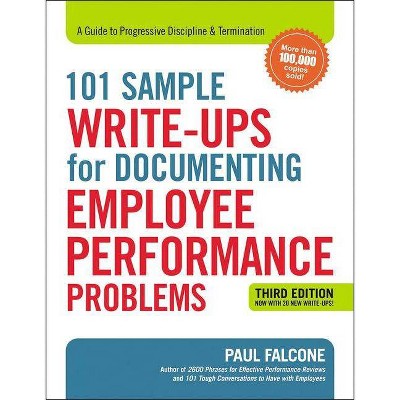 A Guide to Progressive Discipline & Termination

More than 100,000 copies sold!

101 SAMPLE WRITE-UPS for DOCUMENTING EMPLOYEE PERFORMANCE PROBLEMS

THIRD EDITION
NOW WITH 20 NEW WRITE-UPS!

PAUL FALCONE
Author of 2600 Phrases for Effective Performance Reviews and 101 Tough Conversations to Have with Employees